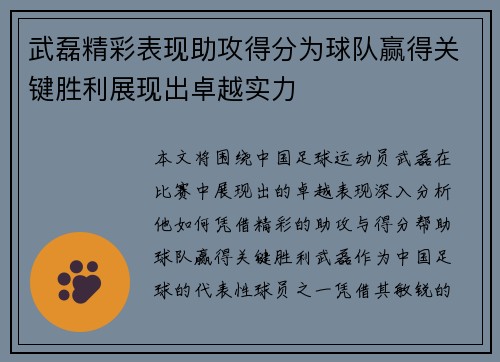 武磊精彩表现助攻得分为球队赢得关键胜利展现出卓越实力

本文将围绕中国足球运动员武磊在比赛中展现出的卓越表现深入分析他如何凭借精彩的助攻与得分帮助球队赢得关键胜利武磊作为中国足球的代表性球员之一凭借其敏锐的